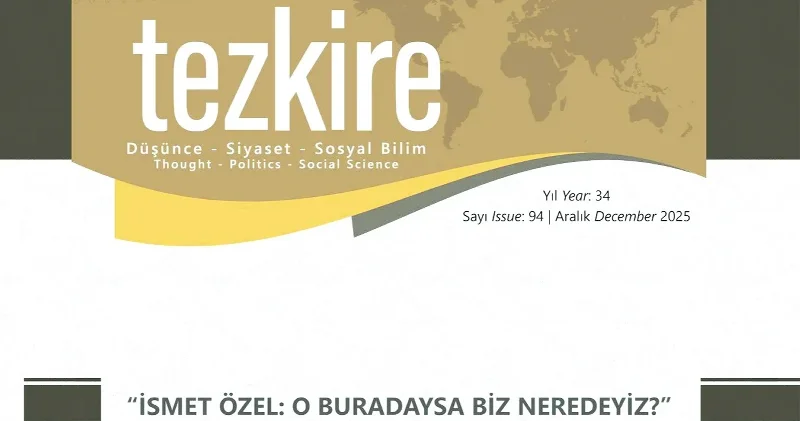 tezkire

Düşünce - Siyaset - Sosyal Bilim
Thought - Politics - Social Science

Yıl Year: 34
Sayı Issue: 94 | Aralık December 2025

"İSMET ÖZEL: O BURADAYSA BİZ NEREDEYİZ?"